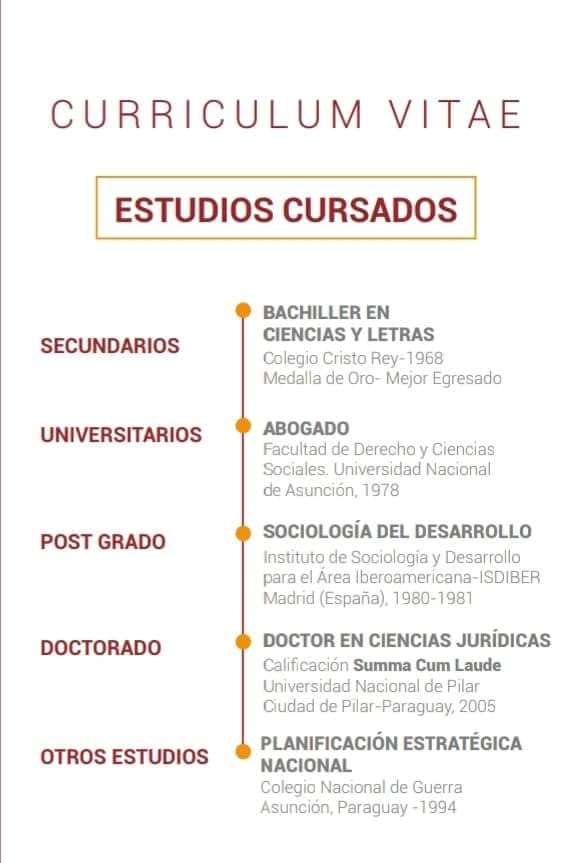 CURRICULUM VITAE

ESTUDIOS CURSADOS

SECUNDARIOS

BACHILLER EN CIENCIAS Y LETRAS
Colegio Cristo Rey-1968
Medalla de Oro- Mejor Egresado

UNIVERSITARIOS

ABOGADO
Facultad de Derecho y Ciencias Sociales. Universidad Nacional de Asunción, 1978

POST GRADO

SOCIOLOGÍA DEL DESARROLLO
Instituto de Sociología y Desarrollo para el Área Iberoamericana-ISDIBER Madrid (España), 1980-1981

DOCTORADO

DOCTOR EN CIENCIAS JURÍDICAS
Calificación Summa Cum Laude
Universidad Nacional de Pilar
Ciudad de Pilar-Paraguay, 2005

OTROS ESTUDIOS

PLANIFICACIÓN ESTRATÉGICA NACIONAL
Colegio Nacional de Guerra
Asunción, Paraguay -1994